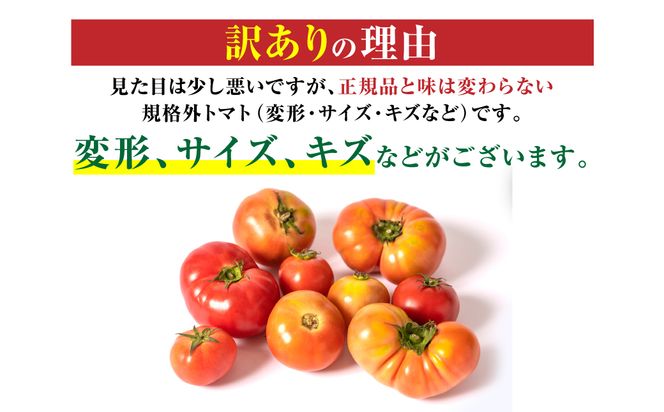 訳ありの理由

見た目は少し悪いですが、正規品と味は変わらない規格外トマト（変形・サイズ・キズなど）です。

変形、サイズ、キズなどがございます。